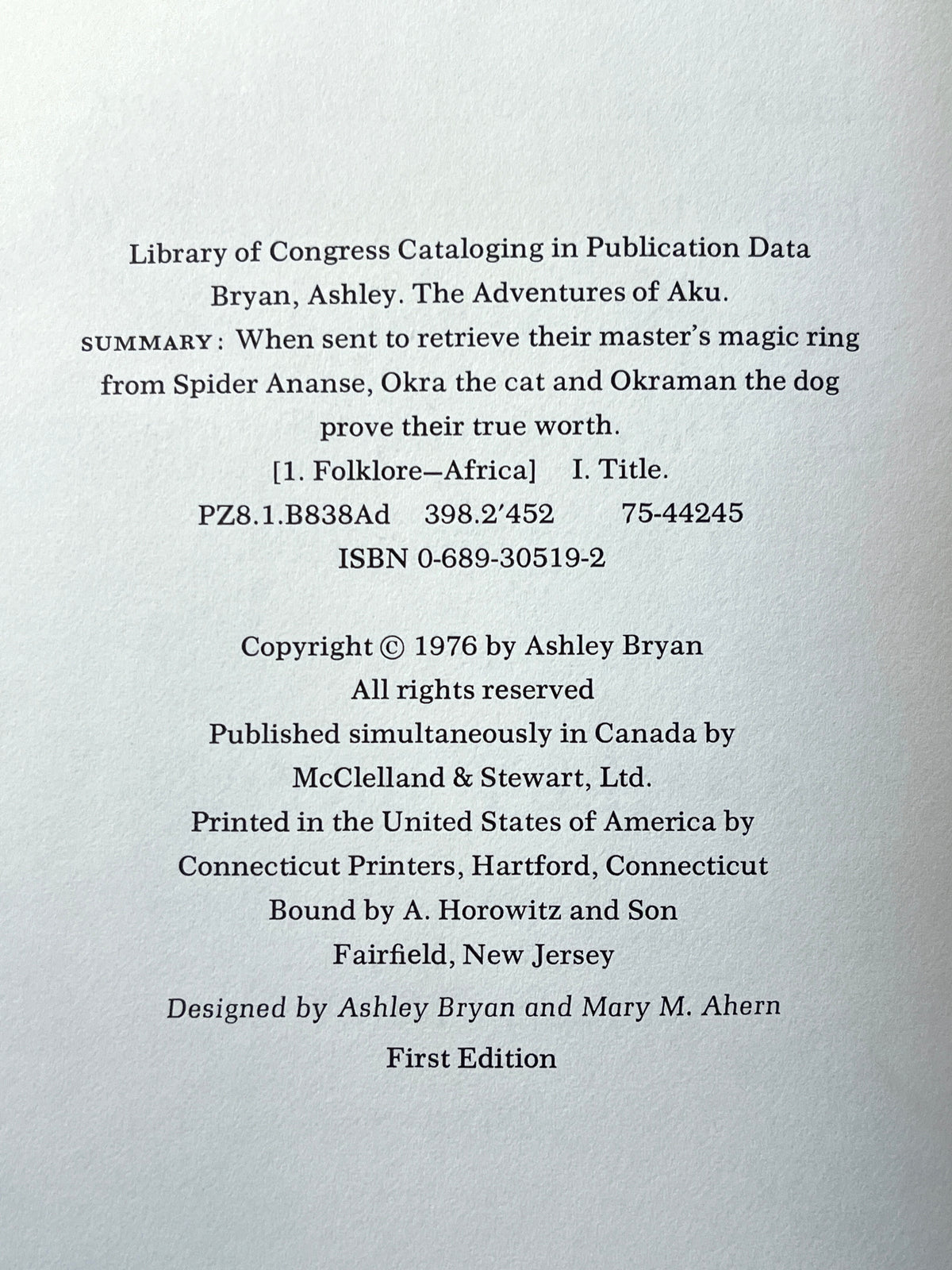 Library of Congress Cataloging in Publication Data
Bryan, Ashley. The Adventures of Aku.
SUMMARY: When sent to retrieve their master's magic ring from Spider Ananse, Okra the cat and Okraman the dog prove their true worth.
[1. Folklore—Africa] I. Title.
PZ8.1.B838Ad 398.2'452 75-44245
ISBN 0-689-30519-2

Copyright © 1976 by Ashley Bryan
All rights reserved
Published simultaneously in Canada by
McClelland & Stewart, Ltd.
Printed in the United States of America by
Connecticut Printers, Hartford, Connecticut
Bound by A. Horowitz and Son
Fairfield, New Jersey
Designed by Ashley Bryan and Mary M. Ahern
First Edition